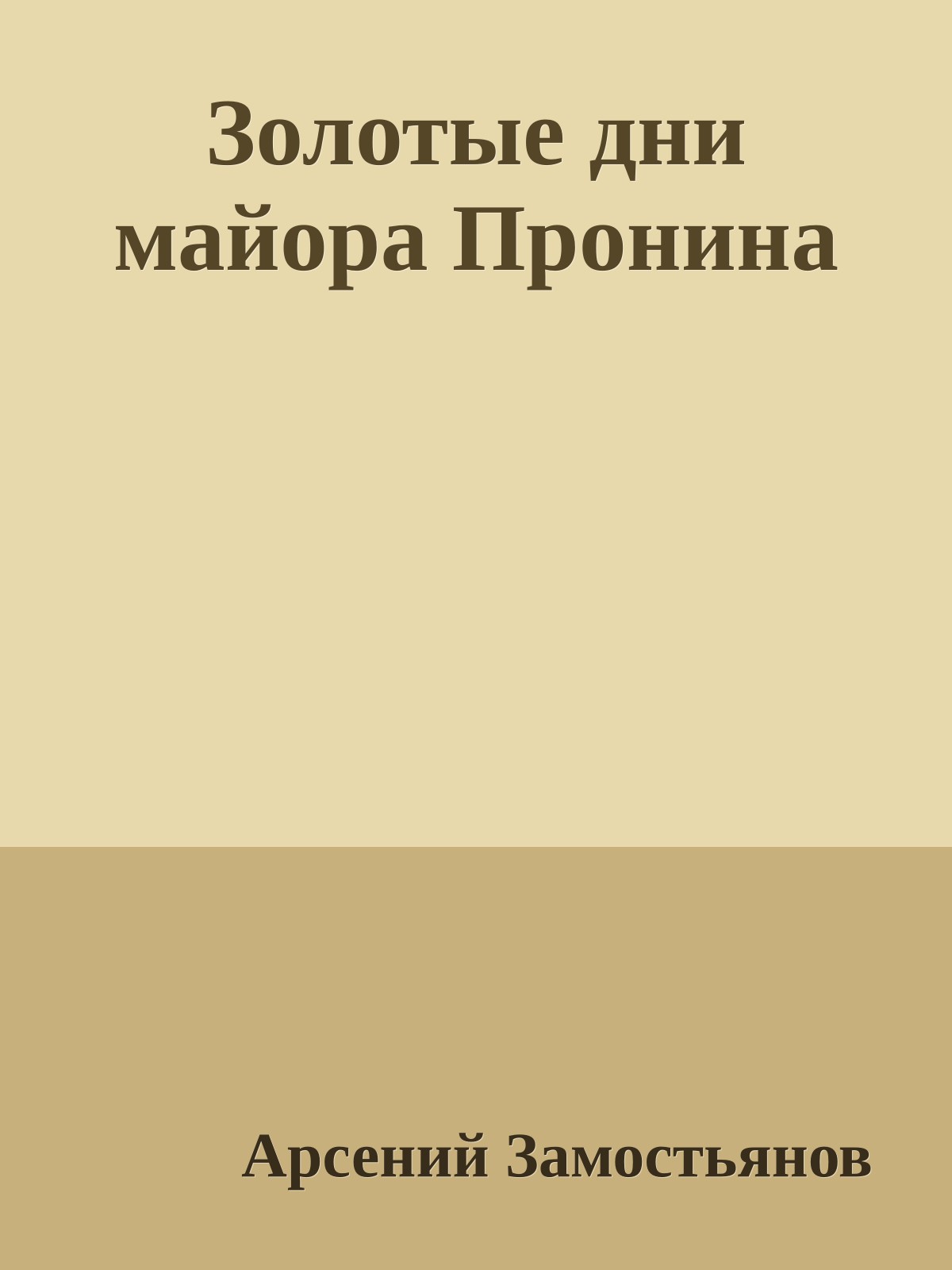 Золотые дни майора Пронина

Арсений Замостьянов